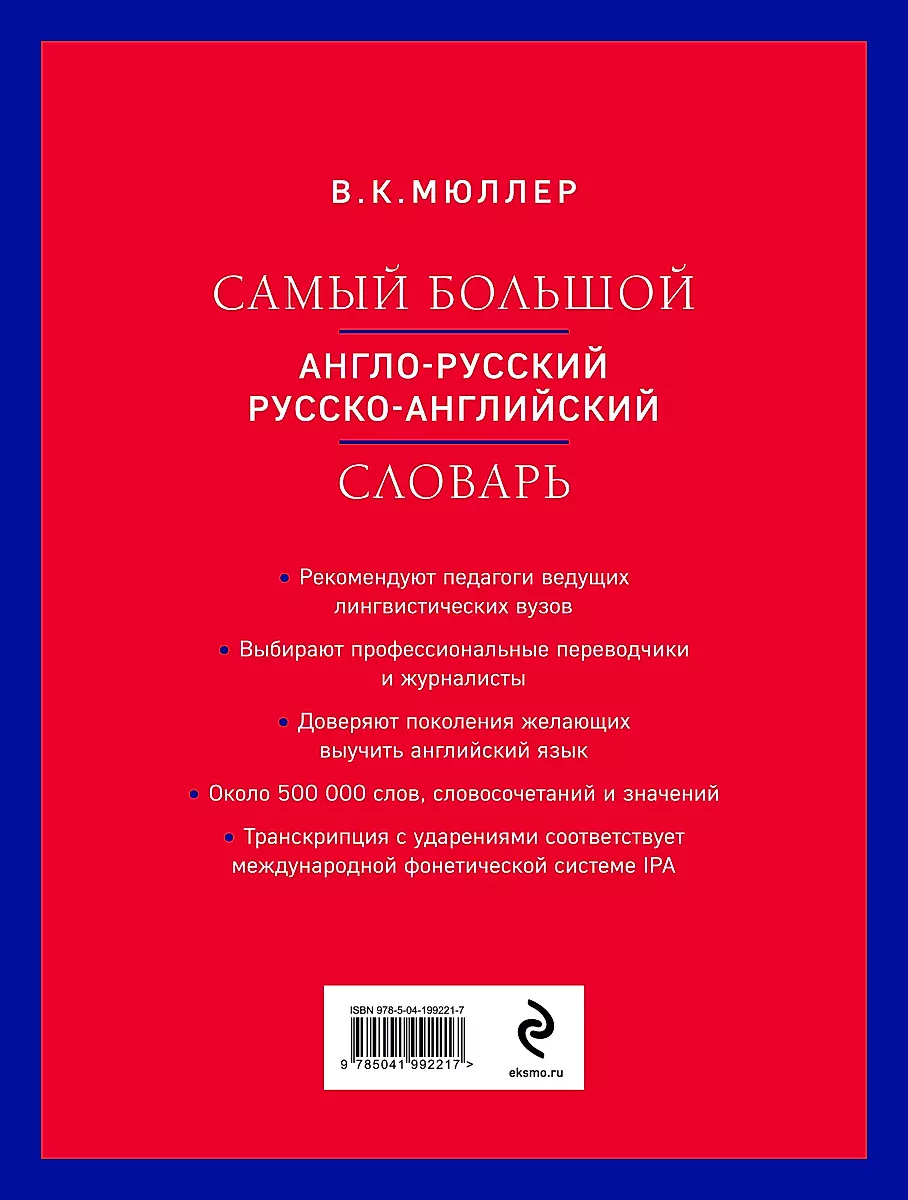 В.К.МЮЛЛЕР

САМЫЙ БОЛЬШОЙ

АНГЛО-РУССКИЙ
РУССКО-АНГЛИЙСКИЙ

СЛОВАРЬ

• Рекомендуют педагоги ведущих лингвистических вузов

• Выбирают профессиональные переводчики и журналисты

• Доверяют поколения желающих выучить английский язык

• Около 500 000 слов, словосочетаний и значений

• Транскрипция с ударениями соответствует международной фонетической системе IPA

ISBN 978-5-04-199221-7

9 785041 992217 >

eksmo.ru